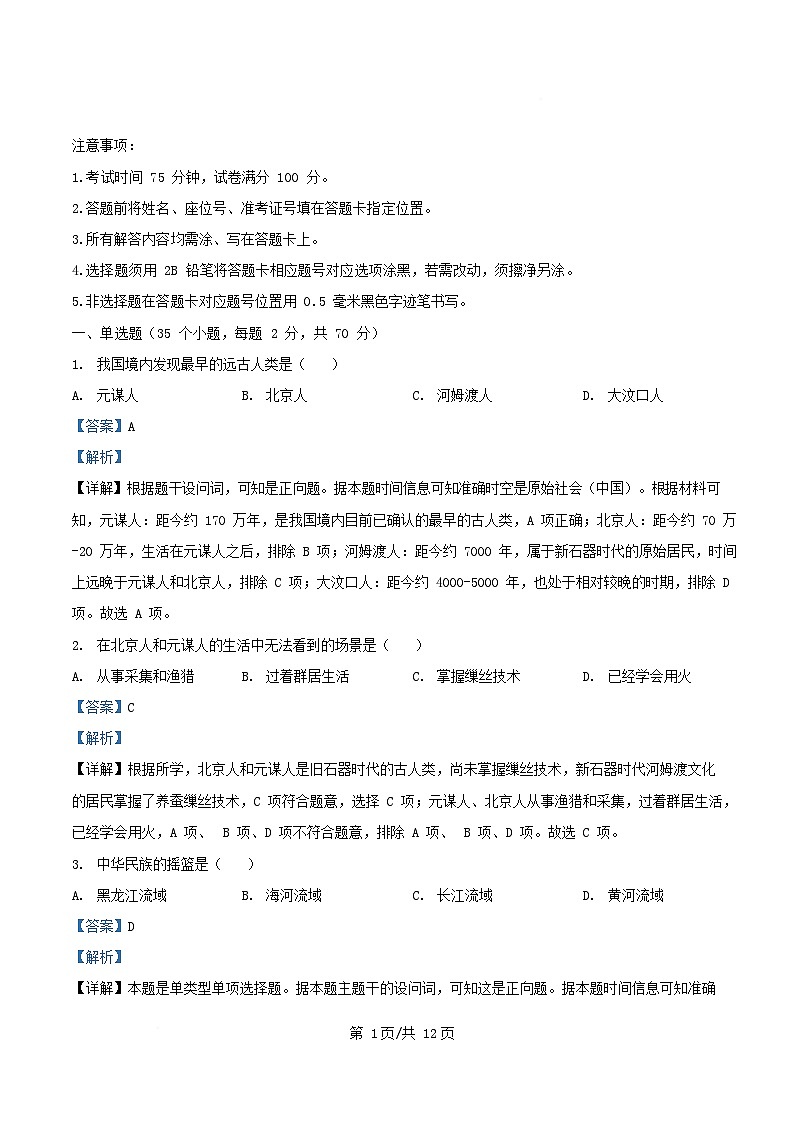 注意事项：

1.考试时间 75 分钟，试卷满分 100 分。

2.答题前将姓名、座位号、准考证号填在答题卡指定位置。

3.所有解答内容均需涂、写在答题卡上。

4.选择题须用 2B 铅笔将答题卡相应题号对应选项涂黑，若需改动，须擦净另涂。

5.非选择题在答题卡对应题号位置用 0.5 毫米黑色字迹笔书写。

一、单选题（35 个小题，每题 2 分，共 70 分）

1. 我国境内发现最早的远古人类是（ ）

A. 元谋人 B. 北京人 C. 河姆渡人 D. 大汶口人

【答案】A

【解析】

【详解】根据题干设问词，可知是正向题。据本题时间信息可知准确时空是原始社会（中国）。根据材料可知，元谋人：距今约 170 万年，是我国境内目前已确认的最早的古人类，A 项正确；北京人：距今约 70 万-20 万年，生活在元谋人之后，排除 B 项；河姆渡人：距今约 7000 年，属于新石器时代的原始居民，时间上远晚于元谋人和北京人，排除 C 项；大汶口人：距今约 4000-5000 年，也处于相对较晚的时期，排除 D 项。故选 A 项。

2. 在北京人和元谋人的生活中无法看到的场景是（ ）

A. 从事采集和渔猎 B. 过着群居生活 C. 掌握缫丝技术 D. 已经学会用火

【答案】C

【解析】

【详解】根据所学，北京人和元谋人是旧石器时代的古人类，尚未掌握缫丝技术，新石器时代河姆渡文化的居民掌握了养蚕缫丝技术，C 项符合题意，选 C 项；元谋人、北京人从事渔猎和采集，过着群居生活，已经学会用火，A 项、 B 项、D 项不符合题意，排除 A 项、 B 项、D 项。故选 C 项。

3. 中华民族的摇篮是（ ）

A. 黑龙江流域 B. 海河流域 C. 长江流域 D. 黄河流域

【答案】D

【解析】

【详解】本题是单类型单项选择题。据本题主题干的设问词，可知这是正向题。据本题时间信息可知准确

第 1页/共 12页